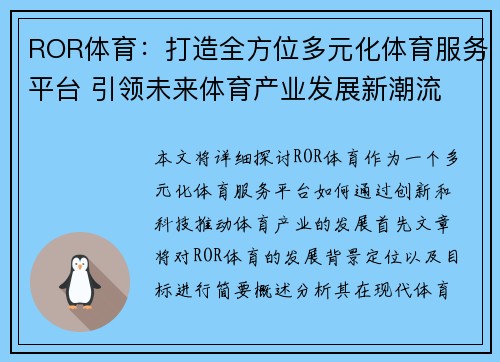 ROR体育：打造全方位多元化体育服务平台 引领未来体育产业发展新潮流

本文将详细探讨ROR体育作为一个多元化体育服务平台如何通过创新和科技推动体育产业的发展首先文章将对ROR体育的发展背景定位以及目标进行简要概述分析其在现代体育